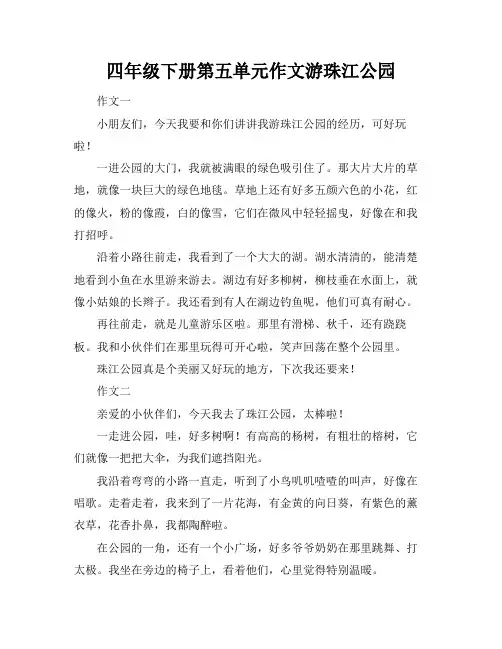 四年级下册第五单元作文游珠江公园

作文一

小朋友们，今天我要和你们讲讲我游珠江公园的经历，可好玩啦！

一进公园的大门，我就被满眼的绿色吸引住了。那大片大片的草地，就像一块巨大的绿色地毯。草地上还有好多五颜六色的小花，红的像火，粉的像霞，白的像雪，它们在微风中轻轻摇曳，好像在和我打招呼。

沿着小路往前走，我看到了一个大大的湖。湖水清清的，能清楚地看到小鱼在水里游来游去。湖边有好多柳树，柳枝垂在水面上，就像小姑娘的长辫子。我还看到有人在湖边钓鱼呢，他们可真有耐心。

再往前走，就是儿童游乐区啦。那里有滑梯、秋千，还有跷跷板。我和小伙伴们在那里玩得可开心啦，笑声回荡在整个公园里。

珠江公园真是个美丽又好玩的地方，下次我还要来！

作文二

亲爱的小伙伴们，今天我去了珠江公园，太棒啦！

一走进公园，哇，好多树啊！有高高的杨树，有粗壮的榕树，它们就像一把把大伞，为我们遮挡阳光。

我沿着弯弯的小路一直走，听到了小鸟叽叽喳喳的叫声，好像在唱歌。走着走着，我来到了一片花海，有金黄的向日葵，有紫色的薰衣草，花香扑鼻，我都陶醉啦。

在公园的一角，还有一个小广场，好多爷爷奶奶在那里跳舞、打太极。我坐在旁边的椅子上，看着他们，心里觉得特别温暖。